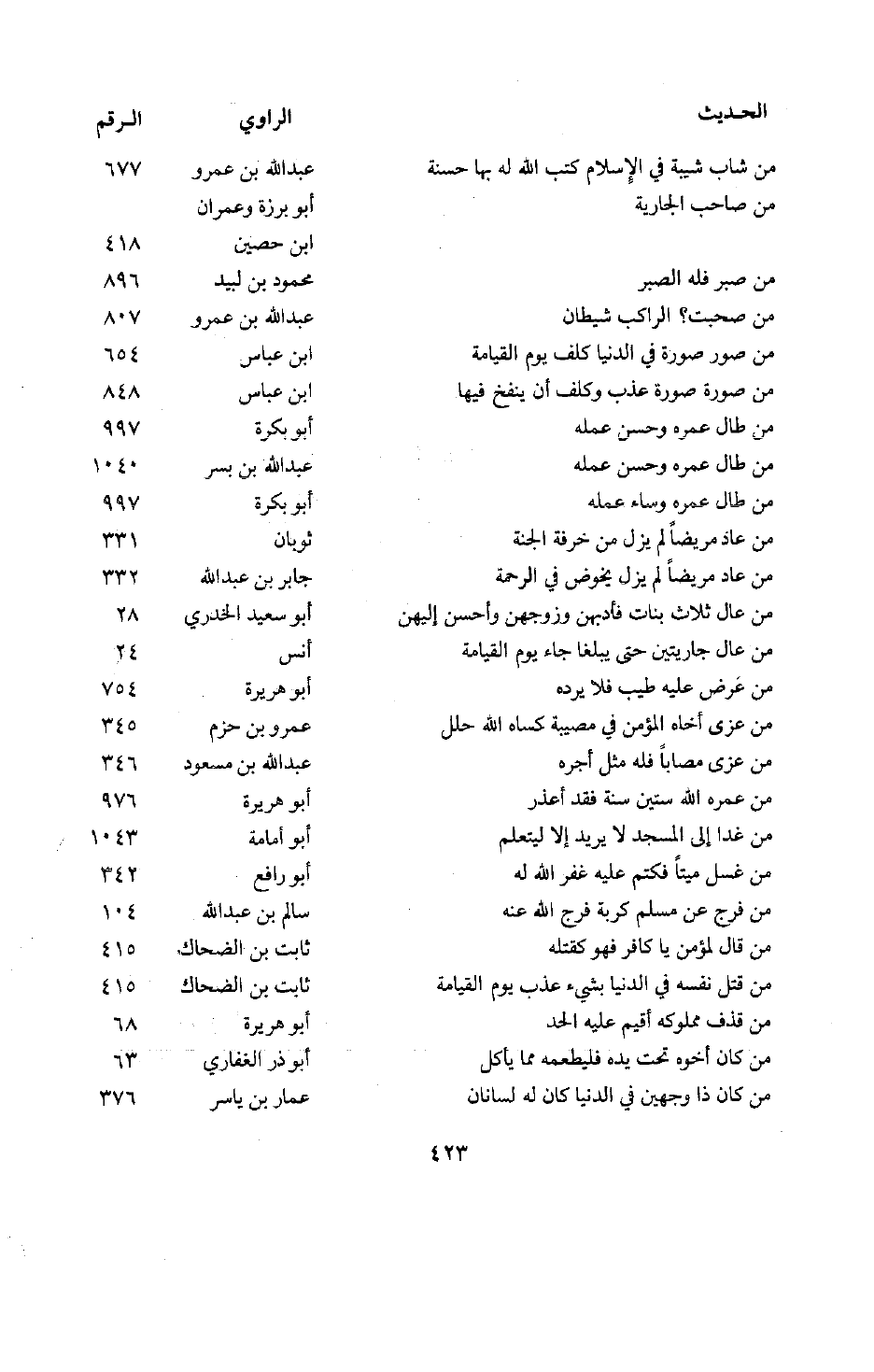 | الحديث | الراوي | الرقم |
|---|---|---|
| من شاب شيبة في الإسلام كتب الله له بها حسنة | عبدالله بن عمرو | ٦٧٧ |
| من صاحب الجارية | أبو برزة وعمران | |
| | ابن حصين | ٤١٨ |
| من صبر فله الصبر | محمود بن لبيد | ٨٩٦ |
| من صحبت؟ الراكب شيطان | عبدالله بن عمرو | ٨٠٧ |
| من صور صورة في الدنيا كلف يوم القيامة | ابن عباس | ٦٥٤ |
| من صورة صورة عذب وكلف أن ينفخ فيها | ابن عباس | ٨٤٨ |
| من طال عمره وحسن عمله | أبو بكرة | ٩٩٧ |
| من طال عمره وحسن عمله | عبدالله بن بسر | ١٠٤٠ |
| من طال عمره وساء عمله | أبو بكرة | ٩٩٧ |
| من عاد مريضاً لم يزل من خرفة الجنة | ثوبان | ٣٣١ |
| من عاد مريضاً لم يزل يخوض في الرحمة | جابر بن عبدالله | ٣٣٢ |
| من عال ثلاث بنات فأدبهن وزوجهن وأحسن إليهن | أبو سعيد الخدري | ٢٨ |
| من عال جاريتين حتى يبلغا جاء يوم القيامة | أنس | ٢٤ |
| من عَرض عليه طيب فلا يرده | أبو هريرة | ٧٥٤ |
| من عزى أخاه المؤمن في مصيبة كساه الله حلل | عمرو بن حزم | ٣٤٥ |
| من عزى مصاباً فله مثل أجره | عبدالله بن مسعود | ٣٤٦ |
| من عمره الله ستين سنة فقد أعذر | أبو هريرة | ٩٧٦ |
| من غدا إلى المسجد لا يريد إلا ليتعلم | أبو أمامة | ١٠٤٣ |
| من غسل ميتاً فكتم عليه غفر الله له | أبو رافع | ٣٤٢ |
| من فرج عن مسلم كربة فرج الله عنه | سالم بن عبدالله | ١٠٤ |
| من قال لمؤمن يا كافر فهو كقتله | ثابت بن الضحاك | ٤١٥ |
| من قتل نفسه في الدنيا بشيء عذب يوم القيامة | ثابت بن الضحاك | ٤١٥ |
| من قذف مملوكه أقيم عليه الحد | أبو هريرة | ٦٨ |
| من كان أخوه تحت يده فليطعمه مما يأكل | أبو ذر الغفاري | ٦٣ |
| من كان ذا وجهين في الدنيا كان له لسانان | عمار بن ياسر | ٣٧٦ |

٤٢٣